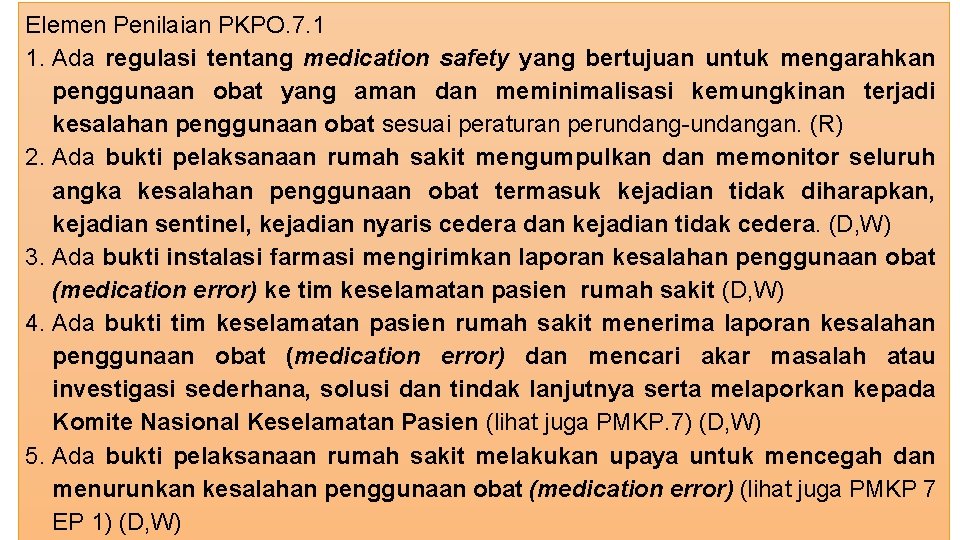 Elemen Penilaian PKPO.7.1

1. Ada regulasi tentang medication safety yang bertujuan untuk mengarahkan penggunaan obat yang aman dan meminimalisasi kemungkinan terjadi kesalahan penggunaan obat sesuai peraturan perundang-undangan. (R)
2. Ada bukti pelaksanaan rumah sakit mengumpulkan dan memonitor seluruh angka kesalahan penggunaan obat termasuk kejadian tidak diharapkan, kejadian sentinel, kejadian nyaris cedera dan kejadian tidak cedera. (D,W)
3. Ada bukti instalasi farmasi mengirimkan laporan kesalahan penggunaan obat (medication error) ke tim keselamatan pasien rumah sakit (D,W)
4. Ada bukti tim keselamatan pasien rumah sakit menerima laporan kesalahan penggunaan obat (medication error) dan mencari akar masalah atau investigasi sederhana, solusi dan tindak lanjutnya serta melaporkan kepada Komite Nasional Keselamatan Pasien (lihat juga PMKP.7) (D,W)
5. Ada bukti pelaksanaan rumah sakit melakukan upaya untuk mencegah dan menurunkan kesalahan penggunaan obat (medication error) (lihat juga PMKP 7 EP 1) (D,W)